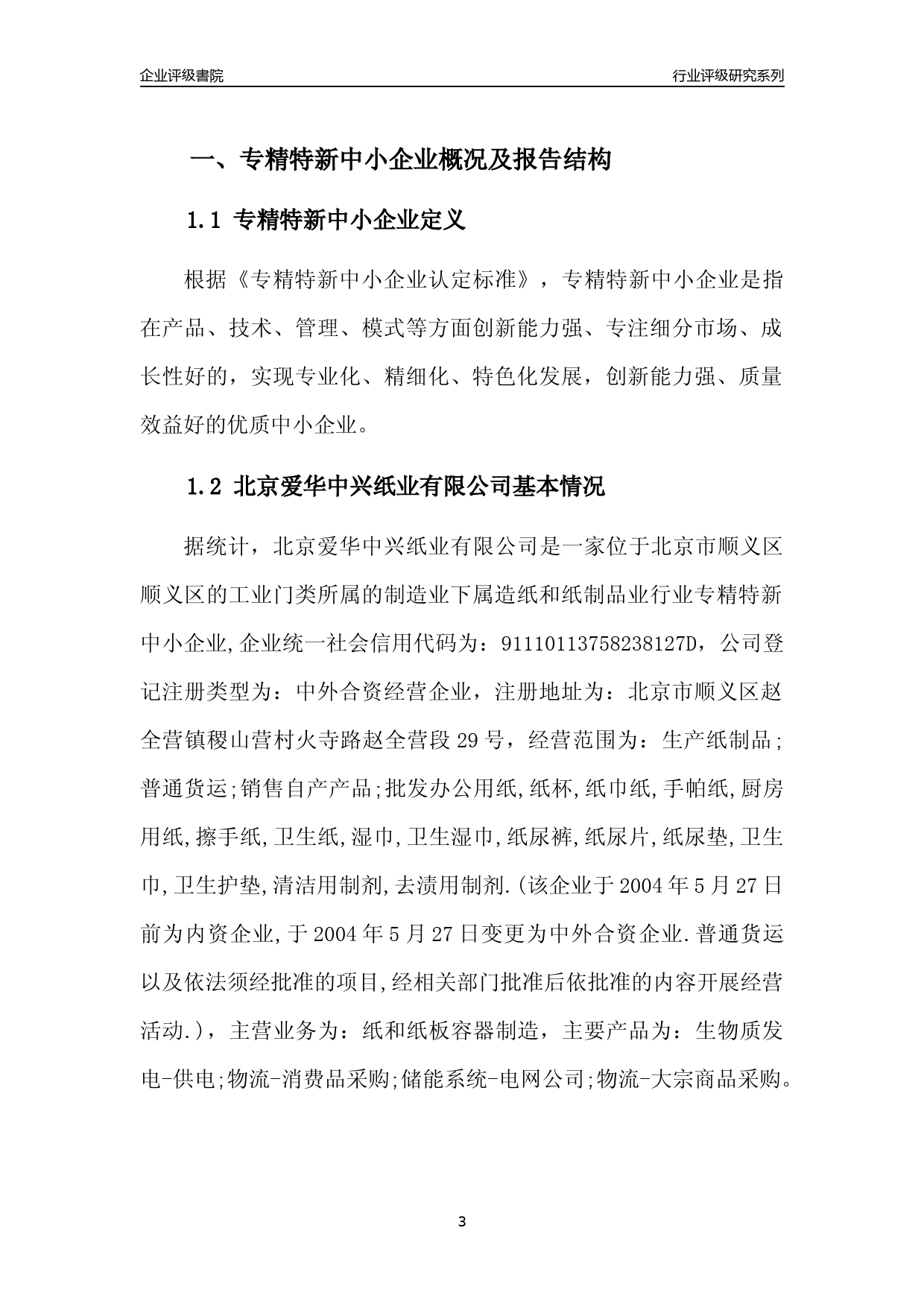 企业评级書院

行业评级研究系列

一、专精特新中小企业概况及报告结构

1.1 专精特新中小企业定义

根据《专精特新中小企业认定标准》，专精特新中小企业是指在产品、技术、管理、模式等方面创新能力强、专注细分市场、成长性好的，实现专业化、精细化、特色化发展，创新能力强、质量效益好的优质中小企业。

1.2 北京爱华中兴纸业有限公司基本情况

据统计，北京爱华中兴纸业有限公司是一家位于北京市顺义区顺义区的工业门类所属的制造业下属造纸和纸制品业行业专精特新中小企业,企业统一社会信用代码为：91110113758238127D，公司登记注册类型为：中外合资经营企业，注册地址为：北京市顺义区赵全营镇稷山营村火寺路赵全营段29号，经营范围为：生产纸制品;普通货运;销售自产产品;批发办公用纸,纸杯,纸巾纸,手帕纸,厨房用纸,擦手纸,卫生纸,湿巾,卫生湿巾,纸尿裤,纸尿片,纸尿垫,卫生巾,卫生护垫,清洁用制剂,去渍用制剂.(该企业于2004年5月27日前为内资企业,于2004年5月27日变更为中外合资企业.普通货运以及依法须经批准的项目,经相关部门批准后依批准的内容开展经营活动.)，主营业务为：纸和纸板容器制造，主要产品为：生物质发电-供电;物流-消费品采购;储能系统-电网公司;物流-大宗商品采购。

3